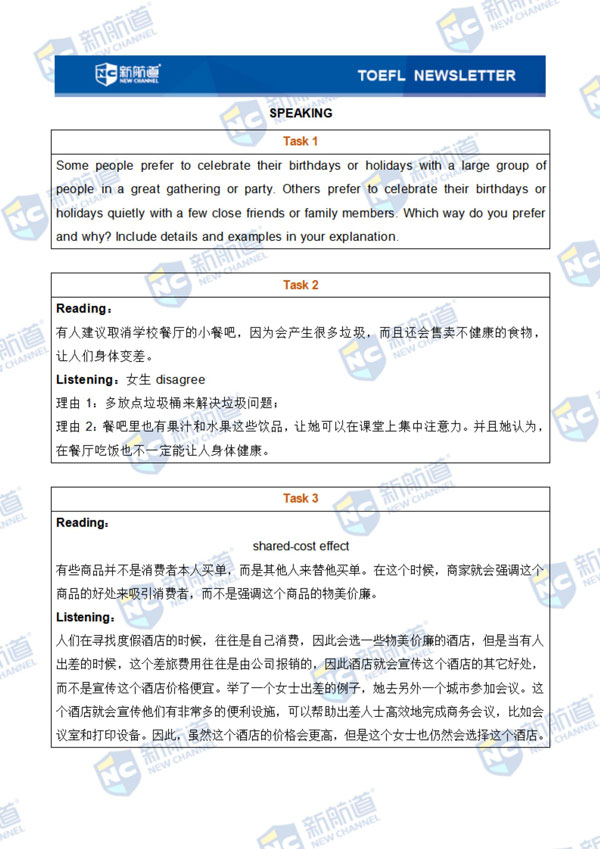 新航道 NEW CHANNEL

TOEFL NEWSLETTER

SPEAKING

Task 1

Some people prefer to celebrate their birthdays or holidays with a large group of people in a great gathering or party. Others prefer to celebrate their birthdays or holidays quietly with a few close friends or family members. Which way do you prefer and why? Include details and examples in your explanation.

Task 2

Reading：

有人建议取消学校餐厅的小餐吧，因为会产生很多垃圾，而且还会售卖不健康的食物，让人们身体变差。

Listening：女生 disagree

理由 1：多放点垃圾桶来解决垃圾问题；

理由 2：餐吧里也有果汁和水果这些饮品，让她可以在课堂上集中注意力。并且她认为，在餐厅吃饭也不一定能让人身体健康。

Task 3

Reading：

shared-cost effect

有些商品并不是消费者本人买单，而是其他人来替他买单。在这个时候，商家就会强调这个商品的好处来吸引消费者，而不是强调这个商品的物美价廉。

Listening：

人们在寻找度假酒店的时候，往往是自己消费，因此会选一些物美价廉的酒店，但是当有人出差的时候，这个差旅费用往往是由公司报销的，因此酒店就会宣传这个酒店的其它好处，而不是宣传这个酒店价格便宜。举了一个女士出差的例子，她去另外一个城市参加会议。这个酒店就会宣传他们有非常多的便利设施，可以帮助出差人士高效地完成商务会议，比如会议室和打印设备。因此，虽然这个酒店的价格会更高，但是这个女士也仍然会选择这个酒店。